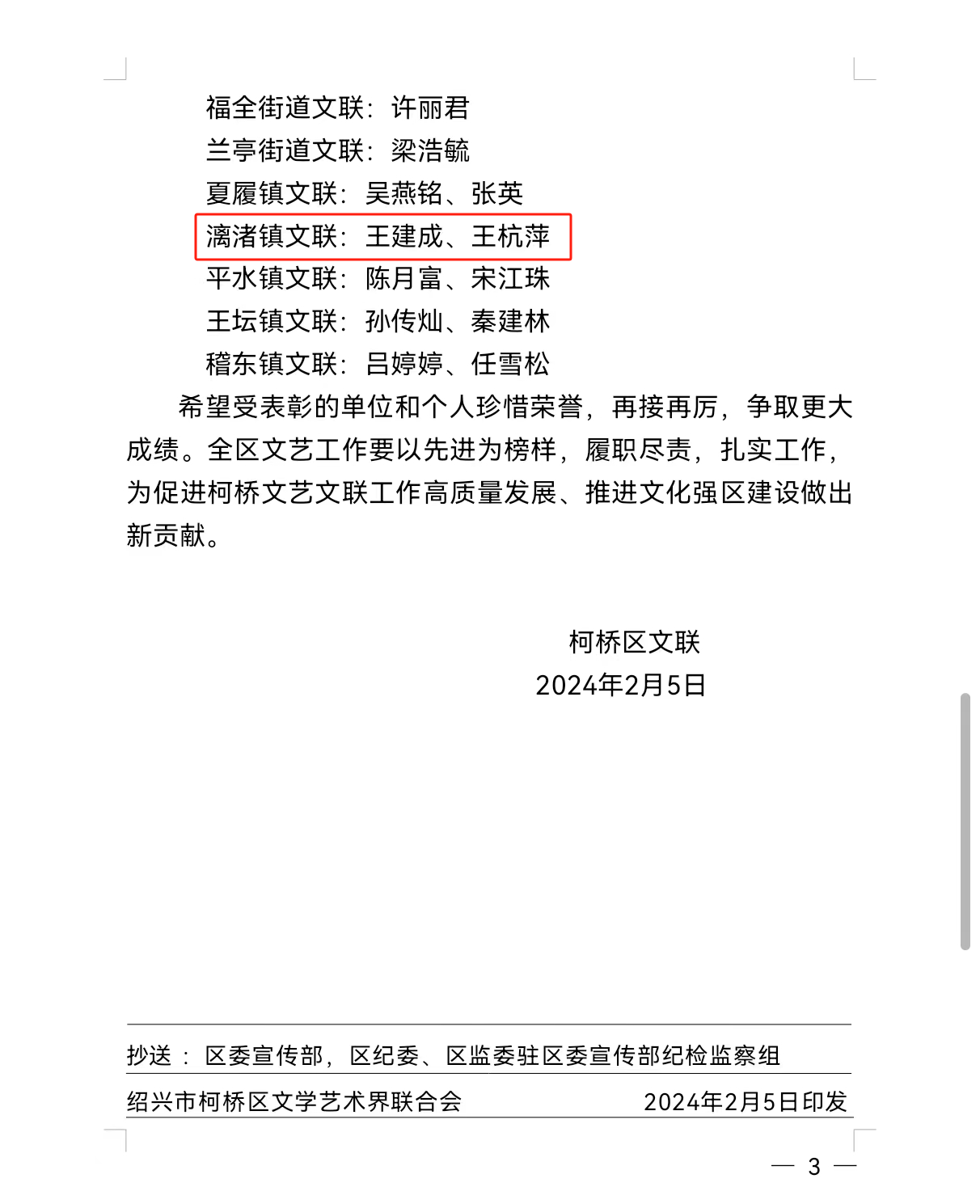 福全街道文联：许丽君
兰亭街道文联：梁浩毓
夏履镇文联：吴燕铭、张英
漓渚镇文联：王建成、王杭萍
平水镇文联：陈月富、宋江珠
王坛镇文联：孙传灿、秦建林
稽东镇文联：吕婷婷、任雪松

希望受表彰的单位和个人珍惜荣誉，再接再厉，争取更大成绩。全区文艺工作要以先进为榜样，履职尽责，扎实工作，为促进柯桥文艺文联工作高质量发展、推进文化强区建设做出新贡献。

柯桥区文联
2024年2月5日

抄送：区委宣传部，区纪委、区监委驻区委宣传部纪检监察组

绍兴市柯桥区文学艺术界联合会　　2024年2月5日印发

— 3 —